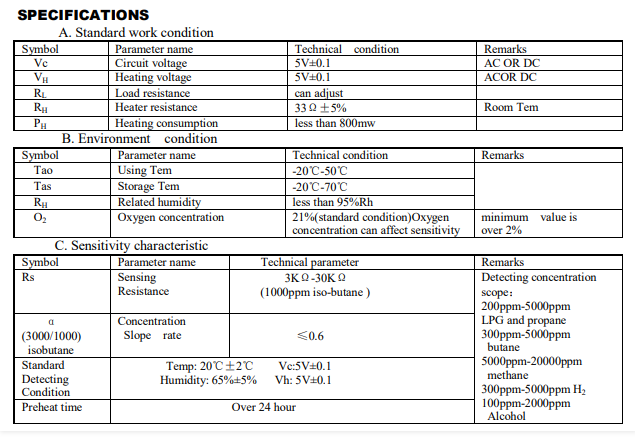 SPECIFICATIONS

A. Standard work condition

| Symbol | Parameter name | Technical condition | Remarks |
|---|---|---|---|
| Vc | Circuit voltage | 5V±0.1 | AC OR DC |
| $V_H$ | Heating voltage | 5V±0.1 | ACOR DC |
| $R_L$ | Load resistance | can adjust | |
| $R_H$ | Heater resistance | 33Ω±5% | Room Tem |
| $P_H$ | Heating consumption | less than 800mw | |

B. Environment condition

| Symbol | Parameter name | Technical condition | Remarks |
|---|---|---|---|
| Tao | Using Tem | -20℃-50℃ | |
| Tas | Storage Tem | -20℃-70℃ | |
| $R_H$ | Related humidity | less than 95%Rh | |
| $O_2$ | Oxygen concentration | 21%(standard condition)Oxygen concentration can affect sensitivity | minimum value is over 2% |

C. Sensitivity characteristic

| Symbol | Parameter name | Technical parameter | Remarks |
|---|---|---|---|
| Rs | Sensing Resistance | 3KΩ-30KΩ (1000ppm iso-butane ) | Detecting concentration scope: 200ppm-5000ppm LPG and propane 300ppm-5000ppm butane 5000ppm-20000ppm methane 300ppm-5000ppm $H_2$ 100ppm-2000ppm Alcohol |
| α (3000/1000) isobutane | Concentration Slope rate | ≤0.6 | |
| Standard Detecting Condition | Temp: 20℃±2℃ Vc:5V±0.1 Humidity: 65%±5% Vh: 5V±0.1 | | |
| Preheat time | Over 24 hour | | |